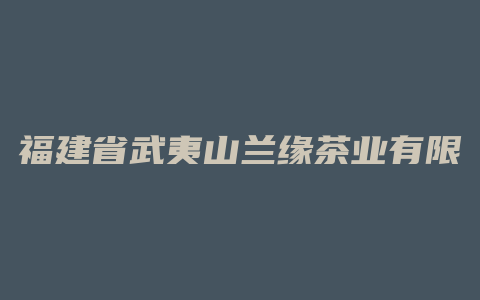 福建省武夷山兰缘茶业有限